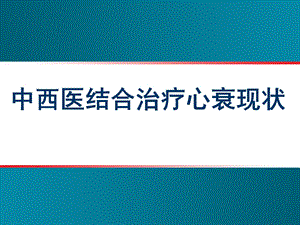 中西医结合治疗心衰现状